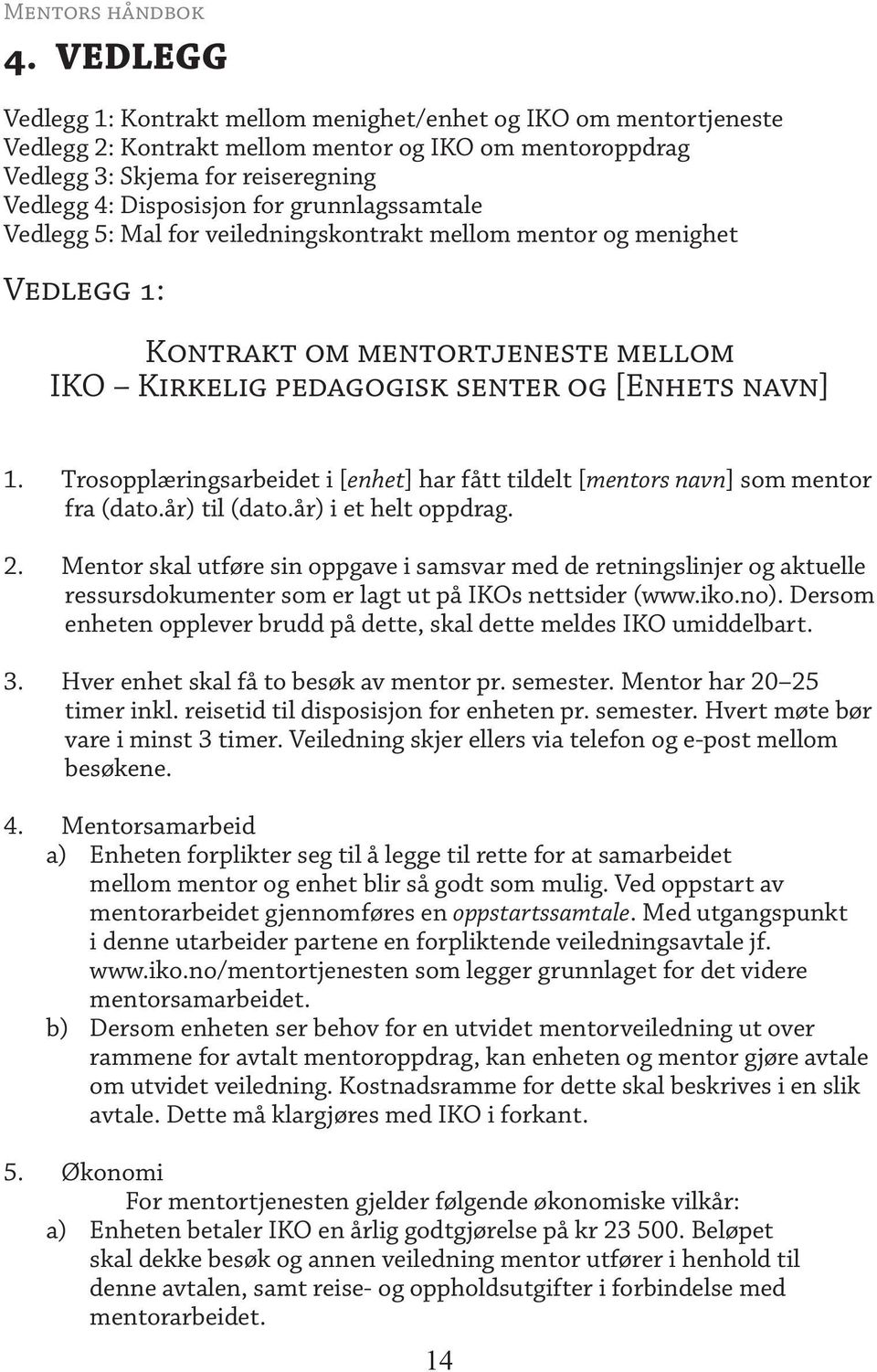 Mentors håndbok

4. VEDLEGG

Vedlegg 1: Kontrakt mellom menighet/enhet og IKO om mentortjeneste
Vedlegg 2: Kontrakt mellom mentor og IKO om mentoroppdrag
Vedlegg 3: Skjema for reiseregning
Vedlegg 4: Disposisjon for grunnlagssamtale
Vedlegg 5: Mal for veiledningskontrakt mellom mentor og menighet

Vedlegg 1:

Kontrakt om mentortjeneste mellom
IKO – Kirkelig pedagogisk senter og [Enhets navn]

1. Trosopplæringsarbeidet i [enhet] har fått tildelt [mentors navn] som mentor fra (dato.år) til (dato.år) i et helt oppdrag.

2. Mentor skal utføre sin oppgave i samsvar med de retningslinjer og aktuelle ressursdokumenter som er lagt ut på IKOs nettsider (www.iko.no). Dersom enheten opplever brudd på dette, skal dette meldes IKO umiddelbart.

3. Hver enhet skal få to besøk av mentor pr. semester. Mentor har 20–25 timer inkl. reisetid til disposisjon for enheten pr. semester. Hvert møte bør vare i minst 3 timer. Veiledning skjer ellers via telefon og e-post mellom besøkene.

4. Mentorsamarbeid
a) Enheten forplikter seg til å legge til rette for at samarbeidet mellom mentor og enhet blir så godt som mulig. Ved oppstart av mentorarbeidet gjennomføres en oppstartssamtale. Med utgangspunkt i denne utarbeider partene en forpliktende veiledningsavtale jf. www.iko.no/mentortjenesten som legger grunnlaget for det videre mentorsamarbeidet.
b) Dersom enheten ser behov for en utvidet mentorveiledning ut over rammene for avtalt mentoroppdrag, kan enheten og mentor gjøre avtale om utvidet veiledning. Kostnadsramme for dette skal beskrives i en slik avtale. Dette må klargjøres med IKO i forkant.

5. Økonomi
For mentortjenesten gjelder følgende økonomiske vilkår:
a) Enheten betaler IKO en årlig godtgjørelse på kr 23 500. Beløpet skal dekke besøk og annen veiledning mentor utfører i henhold til denne avtalen, samt reise- og oppholdsutgifter i forbindelse med mentorarbeidet.

14